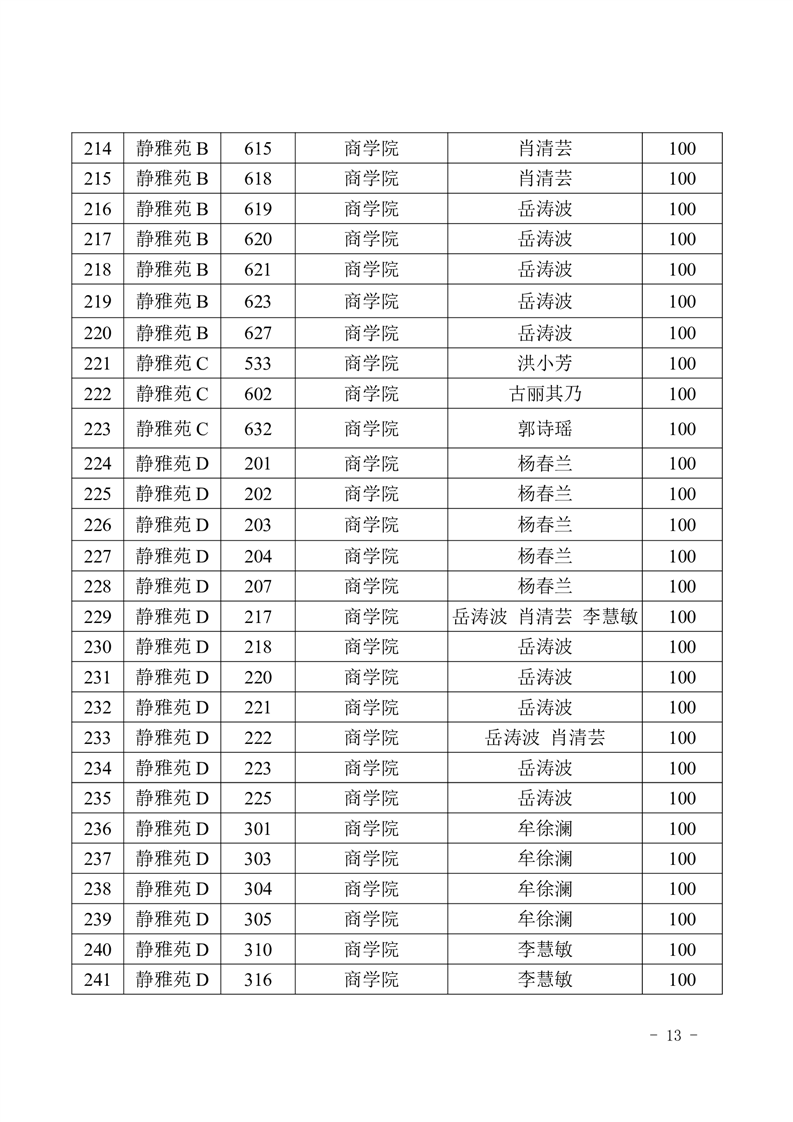 | 214 | 静雅苑 B | 615 | 商学院 | 肖清芸 | 100 |
|---|---|---|---|---|---|
| 215 | 静雅苑 B | 618 | 商学院 | 肖清芸 | 100 |
| 216 | 静雅苑 B | 619 | 商学院 | 岳涛波 | 100 |
| 217 | 静雅苑 B | 620 | 商学院 | 岳涛波 | 100 |
| 218 | 静雅苑 B | 621 | 商学院 | 岳涛波 | 100 |
| 219 | 静雅苑 B | 623 | 商学院 | 岳涛波 | 100 |
| 220 | 静雅苑 B | 627 | 商学院 | 岳涛波 | 100 |
| 221 | 静雅苑 C | 533 | 商学院 | 洪小芳 | 100 |
| 222 | 静雅苑 C | 602 | 商学院 | 古丽其乃 | 100 |
| 223 | 静雅苑 C | 632 | 商学院 | 郭诗瑶 | 100 |
| 224 | 静雅苑 D | 201 | 商学院 | 杨春兰 | 100 |
| 225 | 静雅苑 D | 202 | 商学院 | 杨春兰 | 100 |
| 226 | 静雅苑 D | 203 | 商学院 | 杨春兰 | 100 |
| 227 | 静雅苑 D | 204 | 商学院 | 杨春兰 | 100 |
| 228 | 静雅苑 D | 207 | 商学院 | 杨春兰 | 100 |
| 229 | 静雅苑 D | 217 | 商学院 | 岳涛波 肖清芸 李慧敏 | 100 |
| 230 | 静雅苑 D | 218 | 商学院 | 岳涛波 | 100 |
| 231 | 静雅苑 D | 220 | 商学院 | 岳涛波 | 100 |
| 232 | 静雅苑 D | 221 | 商学院 | 岳涛波 | 100 |
| 233 | 静雅苑 D | 222 | 商学院 | 岳涛波 肖清芸 | 100 |
| 234 | 静雅苑 D | 223 | 商学院 | 岳涛波 | 100 |
| 235 | 静雅苑 D | 225 | 商学院 | 岳涛波 | 100 |
| 236 | 静雅苑 D | 301 | 商学院 | 牟徐澜 | 100 |
| 237 | 静雅苑 D | 303 | 商学院 | 牟徐澜 | 100 |
| 238 | 静雅苑 D | 304 | 商学院 | 牟徐澜 | 100 |
| 239 | 静雅苑 D | 305 | 商学院 | 牟徐澜 | 100 |
| 240 | 静雅苑 D | 310 | 商学院 | 李慧敏 | 100 |
| 241 | 静雅苑 D | 316 | 商学院 | 李慧敏 | 100 |

- 13 -